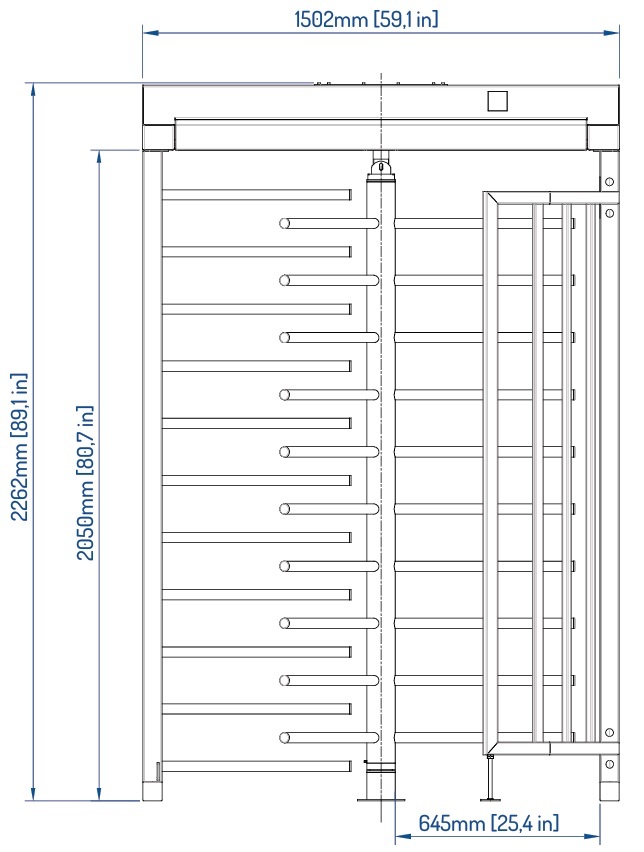 1502mm [59,1 in]

2262mm [89,1 in]

2050mm [80,7 in]

645mm [25,4 in]